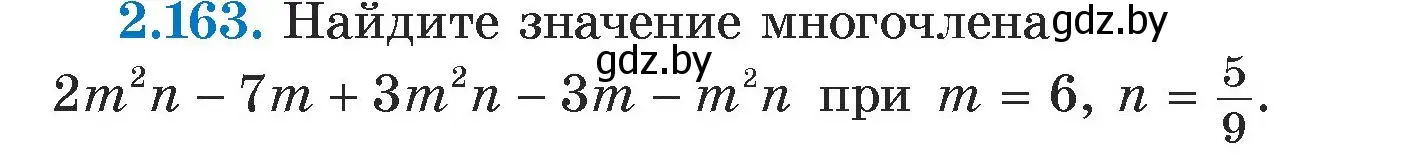 2.163. Найдите значение многочлена gdz.by

gdz.by

$2m^2n - 7m + 3m^2n - 3m - m^2n$ при $m = 6$, $n = \frac{5}{9}$.